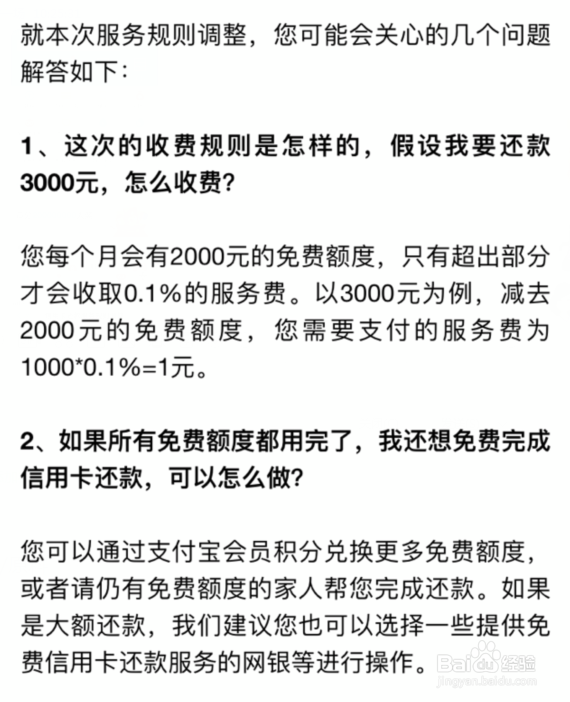 就本次服务规则调整，您可能会关心的几个问题解答如下：

1、这次的收费规则是怎样的，假设我要还款3000元，怎么收费？

您每个月会有2000元的免费额度，只有超出部分才会收取0.1%的服务费。以3000元为例，减去2000元的免费额度，您需要支付的服务费为1000*0.1%=1元。

2、如果所有免费额度都用完了，我还想免费完成信用卡还款，可以怎么做？

您可以通过支付宝会员积分兑换更多免费额度，或者请仍有免费额度的家人帮您完成还款。如果是大额还款，我们建议您也可以选择一些提供免费信用卡还款服务的网银等进行操作。

Baidu经验
jingyan.baidu.com